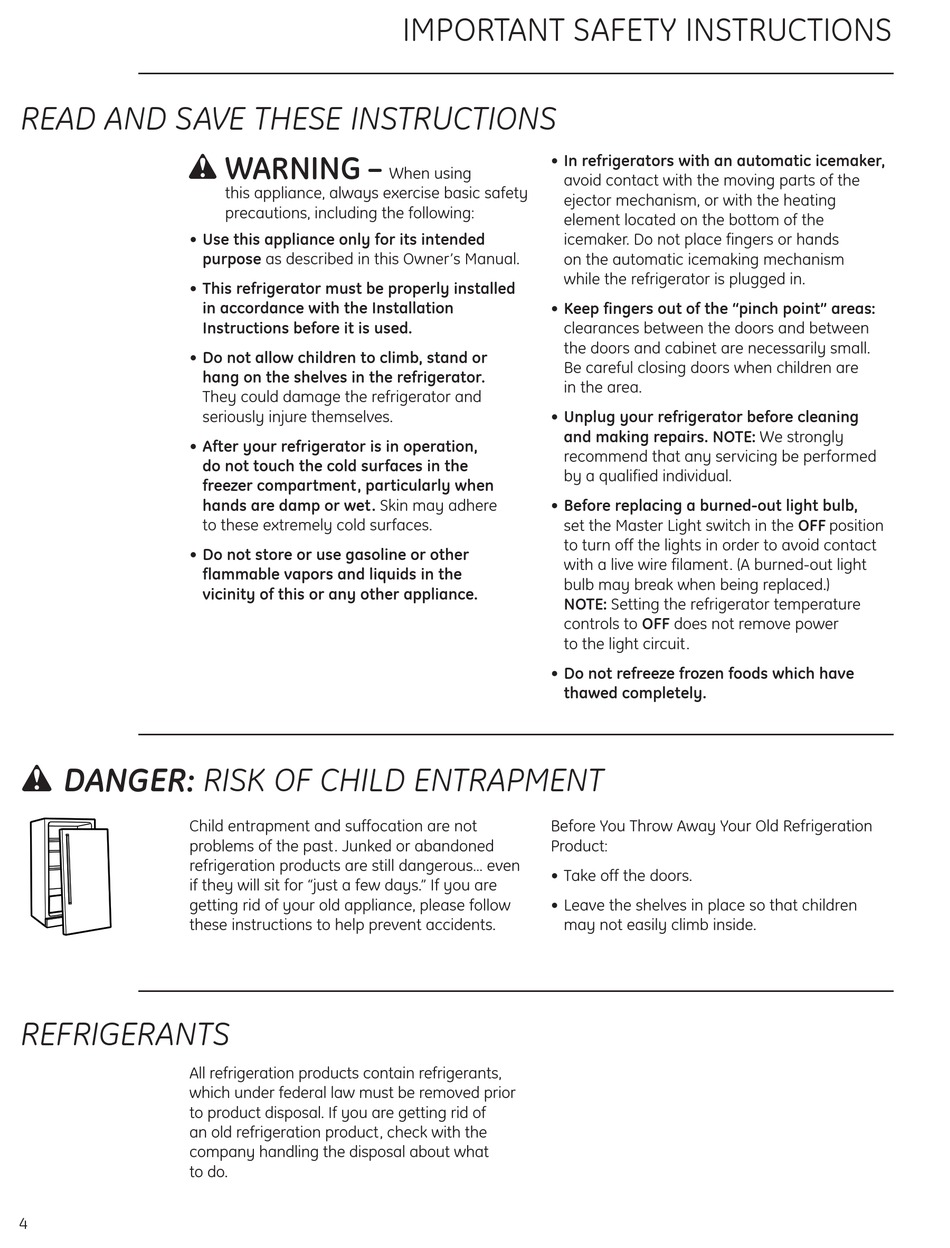 IMPORTANT SAFETY INSTRUCTIONS

READ AND SAVE THESE INSTRUCTIONS

WARNING – When using this appliance, always exercise basic safety precautions, including the following:

• Use this appliance only for its intended purpose as described in this Owner's Manual.

• This refrigerator must be properly installed in accordance with the Installation Instructions before it is used.

• Do not allow children to climb, stand or hang on the shelves in the refrigerator. They could damage the refrigerator and seriously injure themselves.

• After your refrigerator is in operation, do not touch the cold surfaces in the freezer compartment, particularly when hands are damp or wet. Skin may adhere to these extremely cold surfaces.

• Do not store or use gasoline or other flammable vapors and liquids in the vicinity of this or any other appliance.

• In refrigerators with an automatic icemaker, avoid contact with the moving parts of the ejector mechanism, or with the heating element located on the bottom of the icemaker. Do not place fingers or hands on the automatic icemaking mechanism while the refrigerator is plugged in.

• Keep fingers out of the "pinch point" areas: clearances between the doors and between the doors and cabinet are necessarily small. Be careful closing doors when children are in the area.

• Unplug your refrigerator before cleaning and making repairs. NOTE: We strongly recommend that any servicing be performed by a qualified individual.

• Before replacing a burned-out light bulb, set the Master Light switch in the OFF position to turn off the lights in order to avoid contact with a live wire filament. (A burned-out light bulb may break when being replaced.) NOTE: Setting the refrigerator temperature controls to OFF does not remove power to the light circuit.

• Do not refreeze frozen foods which have thawed completely.

DANGER: RISK OF CHILD ENTRAPMENT

Child entrapment and suffocation are not problems of the past. Junked or abandoned refrigeration products are still dangerous… even if they will sit for "just a few days." If you are getting rid of your old appliance, please follow these instructions to help prevent accidents.

Before You Throw Away Your Old Refrigeration Product:

• Take off the doors.

• Leave the shelves in place so that children may not easily climb inside.

REFRIGERANTS

All refrigeration products contain refrigerants, which under federal law must be removed prior to product disposal. If you are getting rid of an old refrigeration product, check with the company handling the disposal about what to do.

4